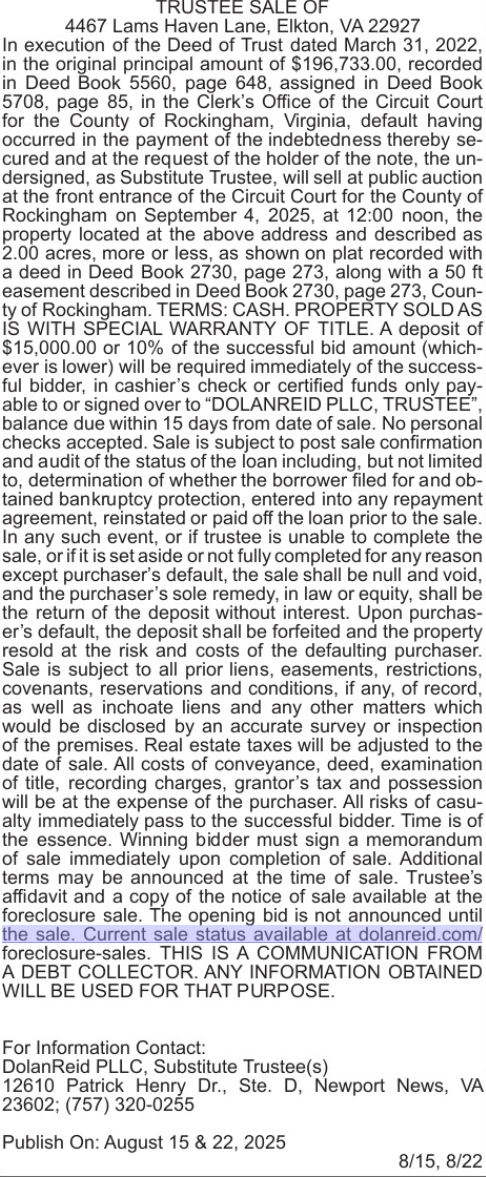 TRUSTEE SALE OF
4467 Lams Haven Lane, Elkton, VA 22927

In execution of the Deed of Trust dated March 31, 2022, in the original principal amount of $196,733.00, recorded in Deed Book 5560, page 648, assigned in Deed Book 5708, page 85, in the Clerk's Office of the Circuit Court for the County of Rockingham, Virginia, default having occurred in the payment of the indebtedness thereby secured and at the request of the holder of the note, the undersigned, as Substitute Trustee, will sell at public auction at the front entrance of the Circuit Court for the County of Rockingham on September 4, 2025, at 12:00 noon, the property located at the above address and described as 2.00 acres, more or less, as shown on plat recorded with a deed in Deed Book 2730, page 273, along with a 50 ft easement described in Deed Book 2730, page 273, County of Rockingham. TERMS: CASH. PROPERTY SOLD AS IS WITH SPECIAL WARRANTY OF TITLE. A deposit of $15,000.00 or 10% of the successful bid amount (whichever is lower) will be required immediately of the successful bidder, in cashier's check or certified funds only payable to or signed over to "DOLANREID PLLC, TRUSTEE", balance due within 15 days from date of sale. No personal checks accepted. Sale is subject to post sale confirmation and audit of the status of the loan including, but not limited to, determination of whether the borrower filed for and obtained bankruptcy protection, entered into any repayment agreement, reinstated or paid off the loan prior to the sale. In any such event, or if trustee is unable to complete the sale, or if it is set aside or not fully completed for any reason except purchaser's default, the sale shall be null and void, and the purchaser's sole remedy, in law or equity, shall be the return of the deposit without interest. Upon purchaser's default, the deposit shall be forfeited and the property resold at the risk and costs of the defaulting purchaser. Sale is subject to all prior liens, easements, restrictions, covenants, reservations and conditions, if any, of record, as well as inchoate liens and any other matters which would be disclosed by an accurate survey or inspection of the premises. Real estate taxes will be adjusted to the date of sale. All costs of conveyance, deed, examination of title, recording charges, grantor's tax and possession will be at the expense of the purchaser. All risks of casualty immediately pass to the successful bidder. Time is of the essence. Winning bidder must sign a memorandum of sale immediately upon completion of sale. Additional terms may be announced at the time of sale. Trustee's affidavit and a copy of the notice of sale available at the foreclosure sale. The opening bid is not announced until the sale. Current sale status available at dolanreid.com/foreclosure-sales. THIS IS A COMMUNICATION FROM A DEBT COLLECTOR. ANY INFORMATION OBTAINED WILL BE USED FOR THAT PURPOSE.

For Information Contact:
DolanReid PLLC, Substitute Trustee(s)
12610 Patrick Henry Dr., Ste. D, Newport News, VA 23602; (757) 320-0255

Publish On: August 15 & 22, 2025
8/15, 8/22